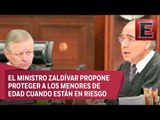 E

EL MINISTRO ZALDÍVAR PROPONE PROTEGER A LOS MENORES DE EDAD CUANDO ESTÁN EN RIESGO